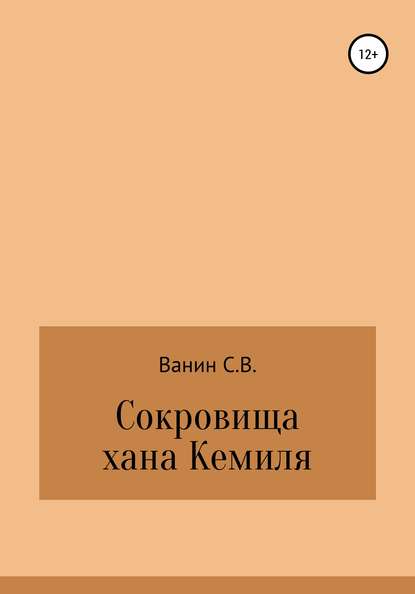 12+

Ванин С.В.

Сокровища
хана Кемиля